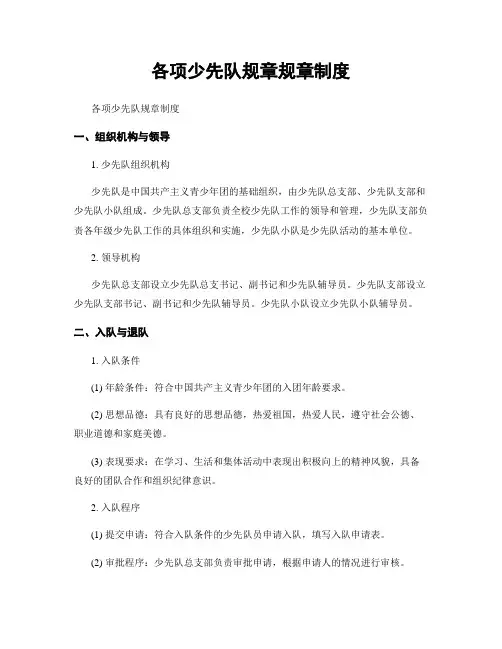 各项少先队规章规章制度

各项少先队规章制度

一、组织机构与领导

1. 少先队组织机构

少先队是中国共产主义青少年团的基础组织，由少先队总支部、少先队支部和少先队小队组成。少先队总支部负责全校少先队工作的领导和管理，少先队支部负责各年级少先队工作的具体组织和实施，少先队小队是少先队活动的基本单位。

2. 领导机构

少先队总支部设立少先队总支书记、副书记和少先队辅导员。少先队支部设立少先队支部书记、副书记和少先队辅导员。少先队小队设立少先队小队辅导员。

二、入队与退队

1. 入队条件

(1) 年龄条件：符合中国共产主义青少年团的入团年龄要求。

(2) 思想品德：具有良好的思想品德，热爱祖国，热爱人民，遵守社会公德、职业道德和家庭美德。

(3) 表现要求：在学习、生活和集体活动中表现出积极向上的精神风貌，具备良好的团队合作和组织纪律意识。

2. 入队程序

(1) 提交申请：符合入队条件的少先队员申请入队，填写入队申请表。

(2) 审批程序：少先队总支部负责审批申请，根据申请人的情况进行审核。